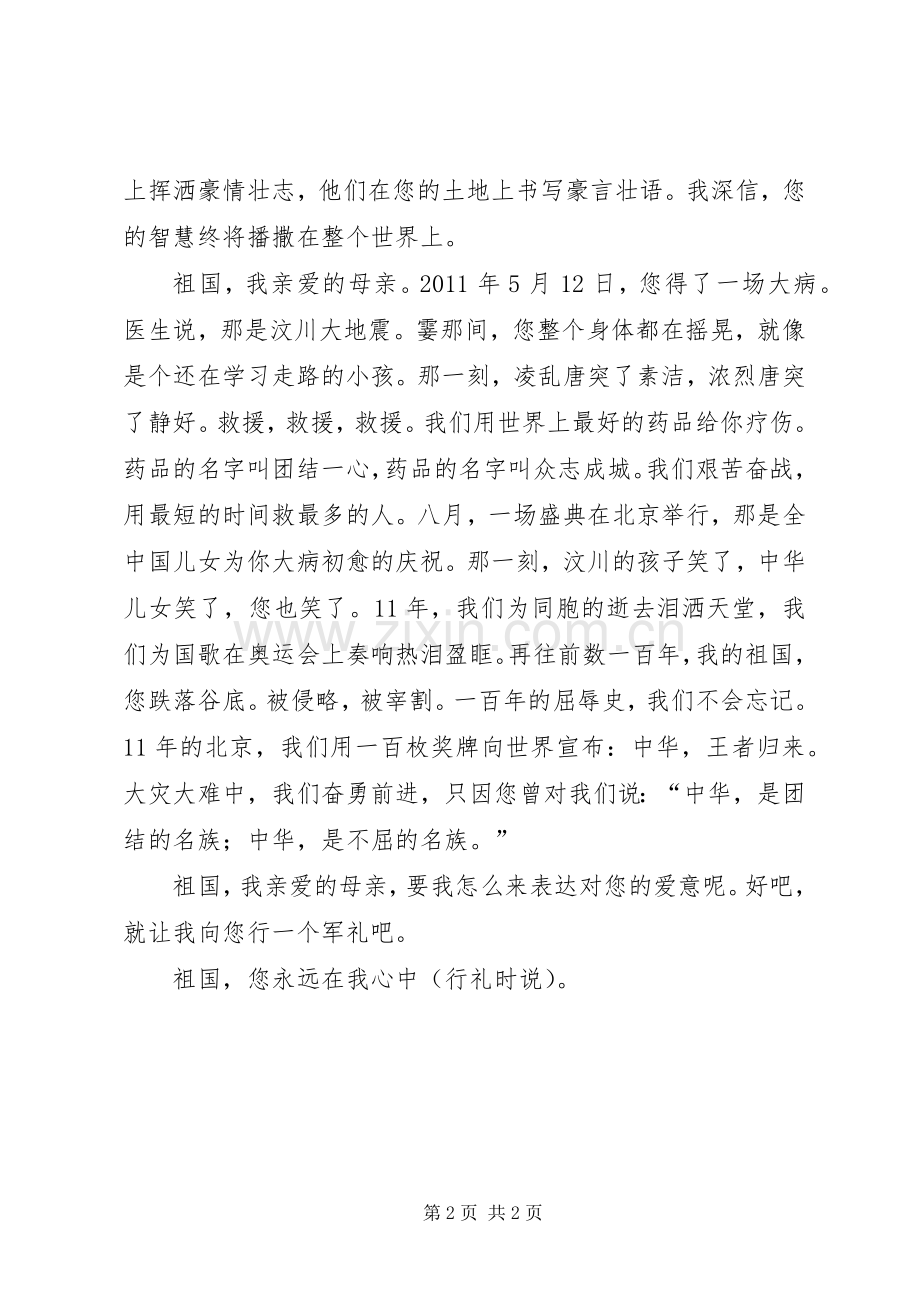 上挥洒豪情壮志，他们在您的土地上书写豪言壮语。我深信，您的智慧终将播撒在整个世界上。

祖国，我亲爱的母亲。2011年5月12日，您得了一场大病。医生说，那是汶川大地震。霎那间，您整个身体都在摇晃，就像是个还在学习走路的小孩。那一刻，凌乱唐突了素洁，浓烈唐突了静好。救援，救援，救援。我们用世界上最好的药品给你疗伤。药品的名字叫团结一心，药品的名字叫众志成城。我们艰苦奋战，用最短的时间救最多的人。八月，一场盛典在北京举行，那是全中国儿女为你大病初愈的庆祝。那一刻，汶川的孩子笑了，中华儿女笑了，您也笑了。11年，我们为同胞的逝去泪洒天堂，我们为国歌在奥运会上奏响热泪盈眶。再往前数一百年，我的祖国，您跌落谷底。被侵略，被宰割。一百年的屈辱史，我们不会忘记。11年的北京，我们用一百枚奖牌向世界宣布：中华，王者归来。大灾大难中，我们奋勇前进，只因您曾对我们说：“中华，是团结的名族；中华，是不屈的名族。”

祖国，我亲爱的母亲，要我怎么来表达对您的爱意呢。好吧，就让我向您行一个军礼吧。

祖国，您永远在我心中（行礼时说）。

第2页 共2页

www.zixin.com.cn